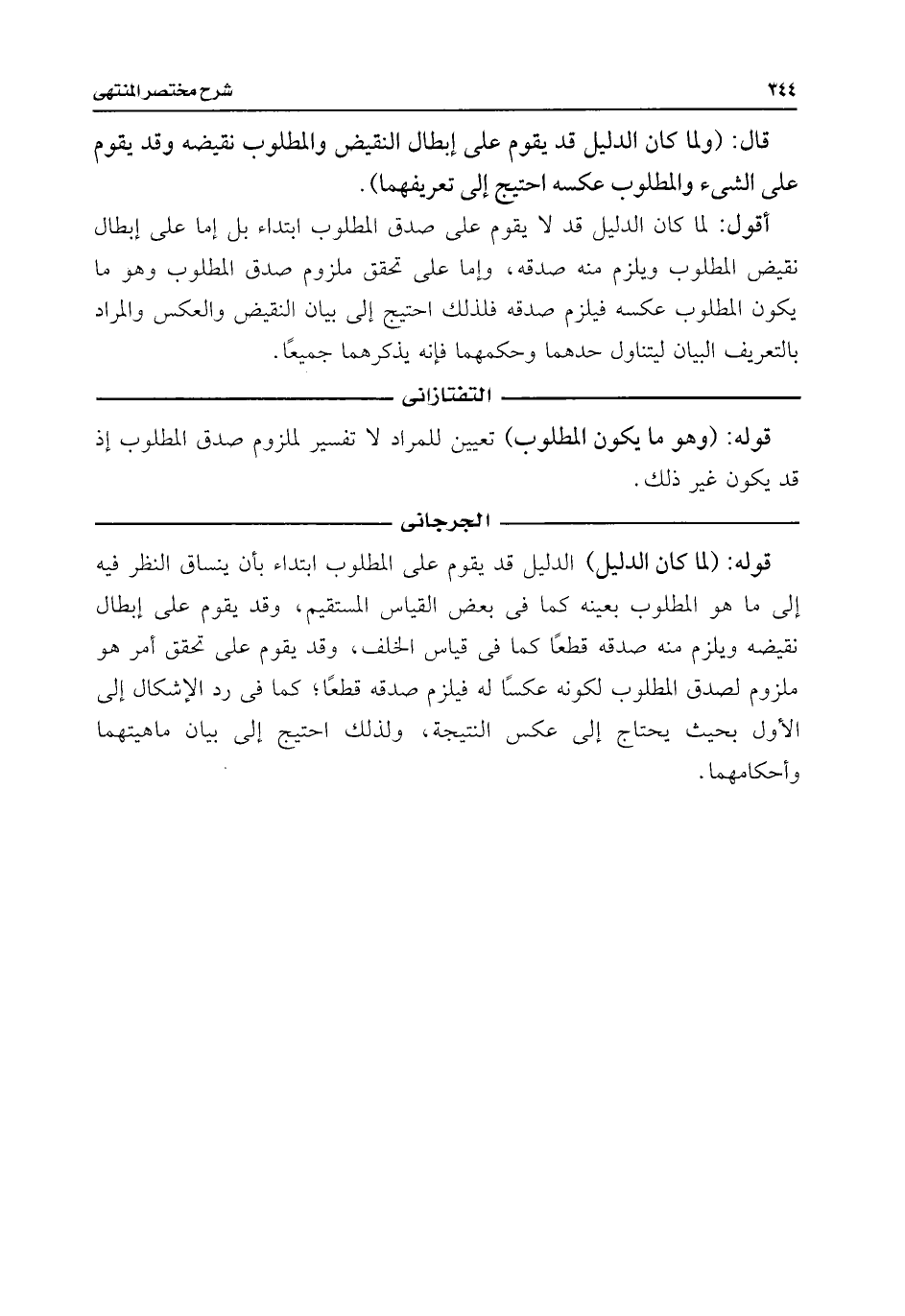 ٢٤٤ شرح مختصر المنتهى

قال: (ولما كان الدليل قد يقوم على إبطال النقيض والمطلوب نقيضه وقد يقوم على الشىء والمطلوب عكسه احتيج إلى تعريفهما).

أقول: لما كان الدليل قد لا يقوم على صدق المطلوب ابتداء بل إما على إبطال نقيض المطلوب ويلزم منه صدقه، وإما على تحقق ملزوم صدق المطلوب وهو ما يكون المطلوب عكسه فيلزم صدقه فلذلك احتيج إلى بيان النقيض والعكس والمراد بالتعريف البيان ليتناول حدهما وحكمهما فإنه يذكرهما جميعًا.

التفتازانى

قوله: (وهو ما يكون المطلوب) تعيين للمراد لا تفسير لملزوم صدق المطلوب إذ قد يكون غير ذلك.

الجرجانى

قوله: (لما كان الدليل) الدليل قد يقوم على المطلوب ابتداء بأن ينساق النظر فيه إلى ما هو المطلوب بعينه كما فى بعض القياس المستقيم، وقد يقوم على إبطال نقيضه ويلزم منه صدقه قطعًا كما فى قياس الخلف، وقد يقوم على تحقق أمر هو ملزوم لصدق المطلوب لكونه عكسًا له فيلزم صدقه قطعًا؛ كما فى رد الإشكال إلى الأول بحيث يحتاج إلى عكس النتيجة، ولذلك احتيج إلى بيان ماهيتهما وأحكامهما.